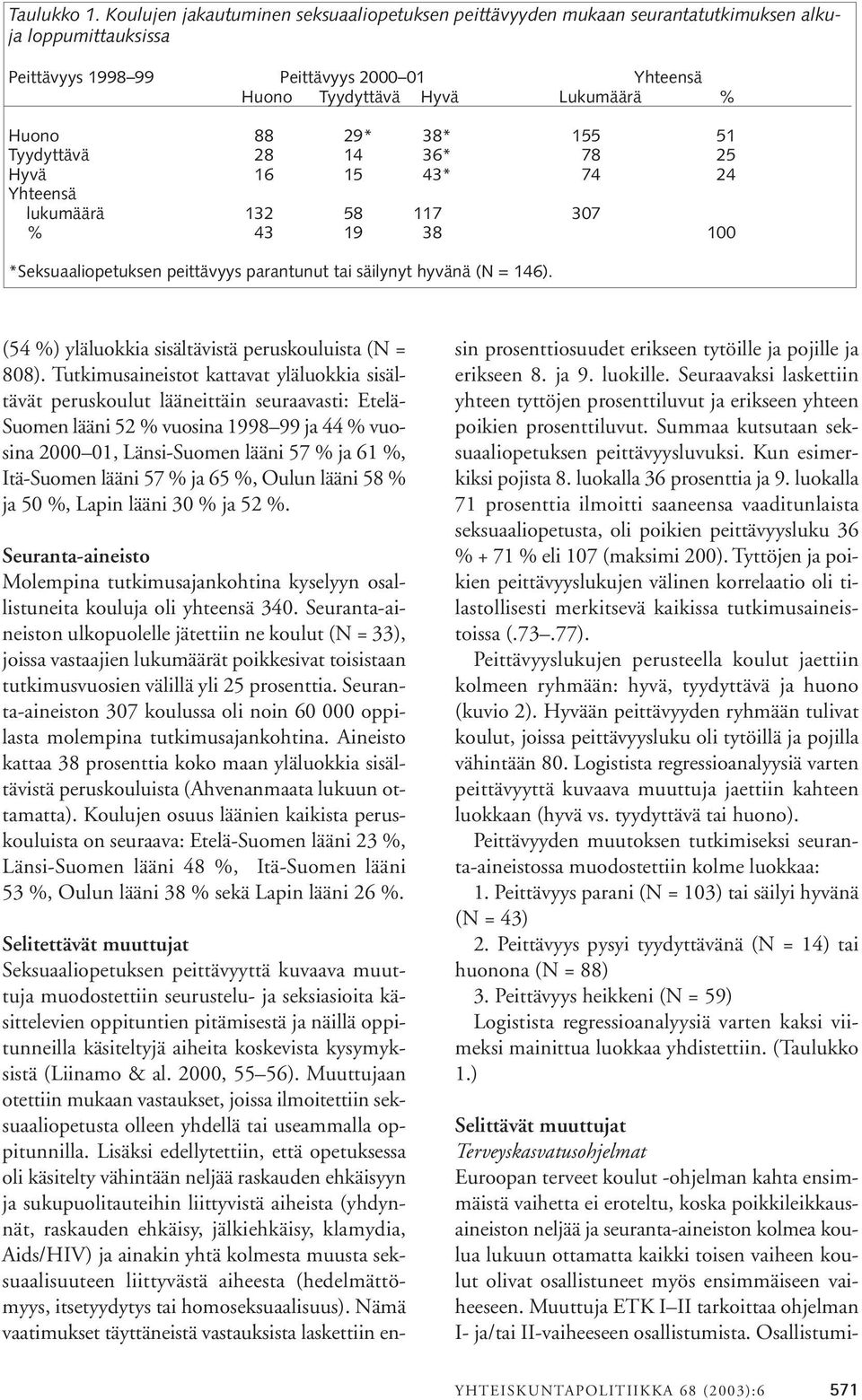 Taulukko 1. Koulujen jakautuminen seksuaaliopetuksen peittävyyden mukaan seurantatutkimuksen alku- ja loppumittauksissa

| Peittävyys 1998–99 | Peittävyys 2000–01 Huono | Tyydyttävä | Hyvä | Yhteensä Lukumäärä | % |
|---|---|---|---|---|---|
| Huono | 88 | 29* | 38* | 155 | 51 |
| Tyydyttävä | 28 | 14 | 36* | 78 | 25 |
| Hyvä | 16 | 15 | 43* | 74 | 24 |
| Yhteensä | | | | | |
| lukumäärä | 132 | 58 | 117 | 307 | |
| % | 43 | 19 | 38 | | 100 |

*Seksuaaliopetuksen peittävyys parantunut tai säilynyt hyvänä (N = 146).

(54 %) yläluokkia sisältävistä peruskouluista (N = 808). Tutkimusaineistot kattavat yläluokkia sisältävät peruskoulut lääneittäin seuraavasti: Etelä-Suomen lääni 52 % vuosina 1998–99 ja 44 % vuosina 2000–01, Länsi-Suomen lääni 57 % ja 61 %, Itä-Suomen lääni 57 % ja 65 %, Oulun lääni 58 % ja 50 %, Lapin lääni 30 % ja 52 %.

Seuranta-aineisto
Molempina tutkimusajankohtina kyselyyn osallistuneita kouluja oli yhteensä 340. Seuranta-aineiston ulkopuolelle jätettiin ne koulut (N = 33), joissa vastaajien lukumäärät poikkesivat toisistaan tutkimusvuosien välillä yli 25 prosenttia. Seuranta-aineiston 307 koulussa oli noin 60 000 oppilasta molempina tutkimusajankohtina. Aineisto kattaa 38 prosenttia koko maan yläluokkia sisältävistä peruskouluista (Ahvenanmaata lukuun ottamatta). Koulujen osuus läänien kaikista peruskouluista on seuraava: Etelä-Suomen lääni 23 %, Länsi-Suomen lääni 48 %, Itä-Suomen lääni 53 %, Oulun lääni 38 % sekä Lapin lääni 26 %.

Selitettävät muuttujat
Seksuaaliopetuksen peittävyyttä kuvaava muuttuja muodostettiin seurustelu- ja seksiasioita käsittelevien oppituntien pitämisestä ja näillä oppitunneilla käsiteltyjä aiheita koskevista kysymyksistä (Liinamo & al. 2000, 55–56). Muuttujaan otettiin mukaan vastaukset, joissa ilmoitettiin seksuaaliopetusta olleen yhdellä tai useammalla oppitunnilla. Lisäksi edellytettiin, että opetuksessa oli käsitelty vähintään neljää raskauden ehkäisyyn ja sukupuolitauteihin liittyvistä aiheista (yhdynnät, raskauden ehkäisy, jälkiehkäisy, klamydia, Aids/HIV) ja ainakin yhtä kolmesta muusta seksuaalisuuteen liittyvästä aiheesta (hedelmättömyys, itsetyydytys tai homoseksuaalisuus). Nämä vaatimukset täyttäneistä vastauksista laskettiin ensin prosenttiosuudet erikseen tytöille ja pojille ja erikseen 8. ja 9. luokille. Seuraavaksi laskettiin yhteen tyttöjen prosenttiluvut ja erikseen yhteen poikien prosenttiluvut. Summaa kutsutaan seksuaaliopetuksen peittävyysluvuksi. Kun esimerkiksi pojista 8. luokalla 36 prosenttia ja 9. luokalla 71 prosenttia ilmoitti saaneensa vaaditunlaista seksuaaliopetusta, oli poikien peittävyysluku 36 % + 71 % eli 107 (maksimi 200). Tyttöjen ja poikien peittävyyslukujen välinen korrelaatio oli tilastollisesti merkitsevä kaikissa tutkimusaineistoissa (.73–.77).

Peittävyyslukujen perusteella koulut jaettiin kolmeen ryhmään: hyvä, tyydyttävä ja huono (kuvio 2). Hyvään peittävyyden ryhmään tulivat koulut, joissa peittävyysluku oli tytöillä ja pojilla vähintään 80. Logistista regressioanalyysiä varten peittävyyttä kuvaava muuttuja jaettiin kahteen luokkaan (hyvä vs. tyydyttävä tai huono).

Peittävyyden muutoksen tutkimiseksi seuranta-aineistossa muodostettiin kolme luokkaa:

1. Peittävyys parani (N = 103) tai säilyi hyvänä (N = 43)

2. Peittävyys pysyi tyydyttävänä (N = 14) tai huonona (N = 88)

3. Peittävyys heikkeni (N = 59)

Logistista regressioanalyysiä varten kaksi viimeksi mainittua luokkaa yhdistettiin. (Taulukko 1.)

Selittävät muuttujat
Terveyskasvatusohjelmat
Euroopan terveet koulut -ohjelman kahta ensimmäistä vaihetta ei eroteltu, koska poikkileikkausaineiston neljää ja seuranta-aineiston kolmea koulua lukuun ottamatta kaikki toisen vaiheen koulut olivat osallistuneet myös ensimmäiseen vaiheeseen. Muuttuja ETK I–II tarkoittaa ohjelman I- ja/tai II-vaiheeseen osallistumista. Osallistumi-

YHTEISKUNTAPOLITIIKKA 68 (2003):6 571